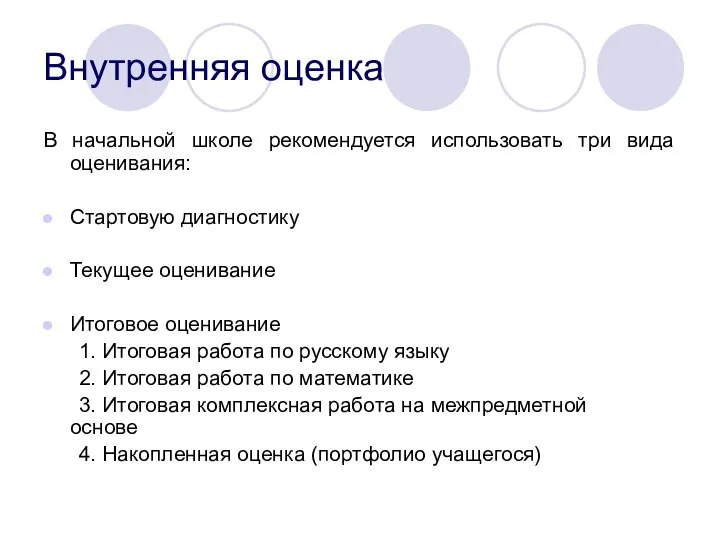 Внутренняя оценка

В начальной школе рекомендуется использовать три вида оценивания:

Стартовую диагностику

Текущее оценивание

Итоговое оценивание
1. Итоговая работа по русскому языку
2. Итоговая работа по математике
3. Итоговая комплексная работа на межпредметной основе
4. Накопленная оценка (портфолио учащегося)